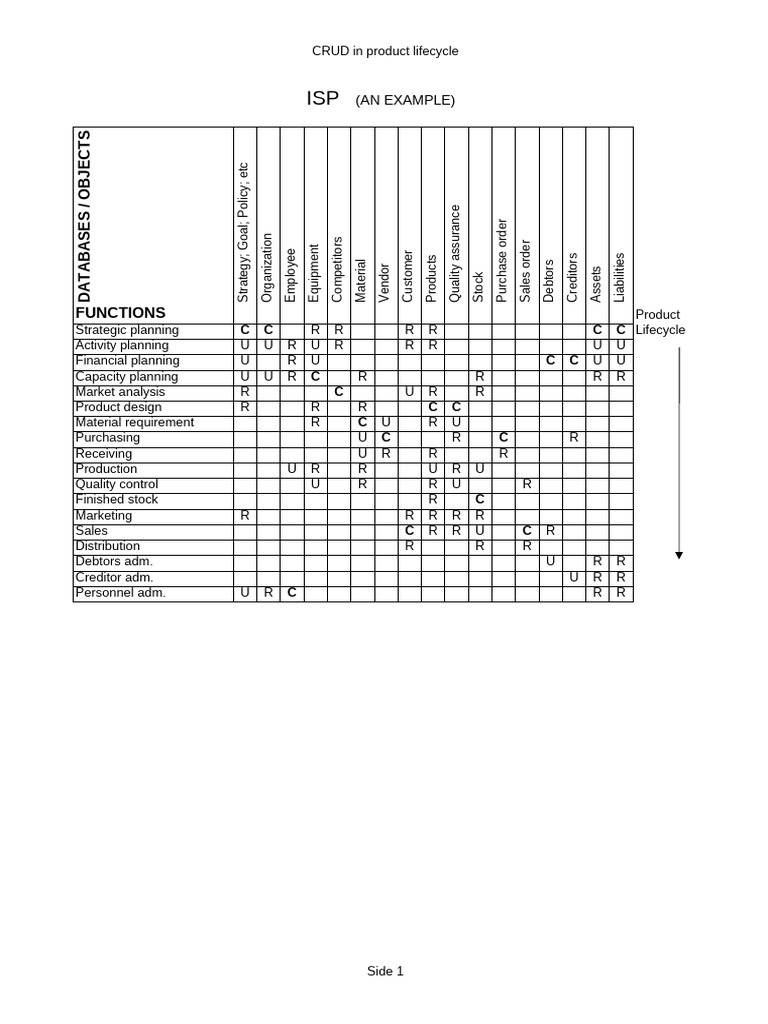 CRUD in product lifecycle

ISP (AN EXAMPLE)

| DATABASES / OBJECTS FUNCTIONS | Strategy; Goal; Policy; etc | Organization | Employee | Equipment | Competitors | Material | Vendor | Customer | Products | Quality assurance | Stock | Purchase order | Sales order | Debtors | Creditors | Assets | Liabilities |
|---|---|---|---|---|---|---|---|---|---|---|---|---|---|---|---|---|---|
| Strategic planning | C | C | | R | R | | | R | R | | | | | | | C | C |
| Activity planning | U | U | R | U | R | | | R | R | | | | | | | U | U |
| Financial planning | U | | R | U | | | | | | | | | | C | C | U | U |
| Capacity planning | U | U | R | C | | R | | | | | R | | | | | R | R |
| Market analysis | R | | | | C | | | U | R | | R | | | | | | |
| Product design | R | | | R | | R | | | C | C | | | | | | | |
| Material requirement | | | | R | | C | U | | R | U | | | | | | | |
| Purchasing | | | | | | U | C | | | R | | C | | | R | | |
| Receiving | | | | | | U | R | | R | | | R | | | | | |
| Production | | | U | R | | R | | | U | R | U | | | | | | |
| Quality control | | | | U | | R | | | R | U | | | R | | | | |
| Finished stock | | | | | | | | | R | | C | | | | | | |
| Marketing | R | | | | | | | R | R | R | R | | | | | | |
| Sales | | | | | | | | C | R | R | U | | C | R | | | |
| Distribution | | | | | | | | R | | | R | | R | | | | |
| Debtors adm. | | | | | | | | | | | | | | U | | R | R |
| Creditor adm. | | | | | | | | | | | | | | | U | R | R |
| Personnel adm. | U | R | C | | | | | | | | | | | | | R | R |

Product Lifecycle

Side 1